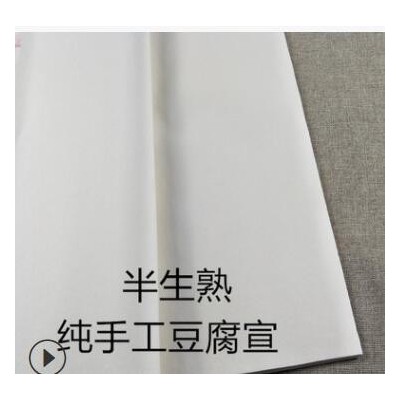 半生熟
纯手工豆腐宣